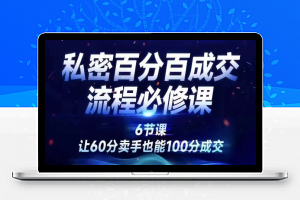 私密百分百成交
流程必修课

6节课
让60分卖手也能100分成交